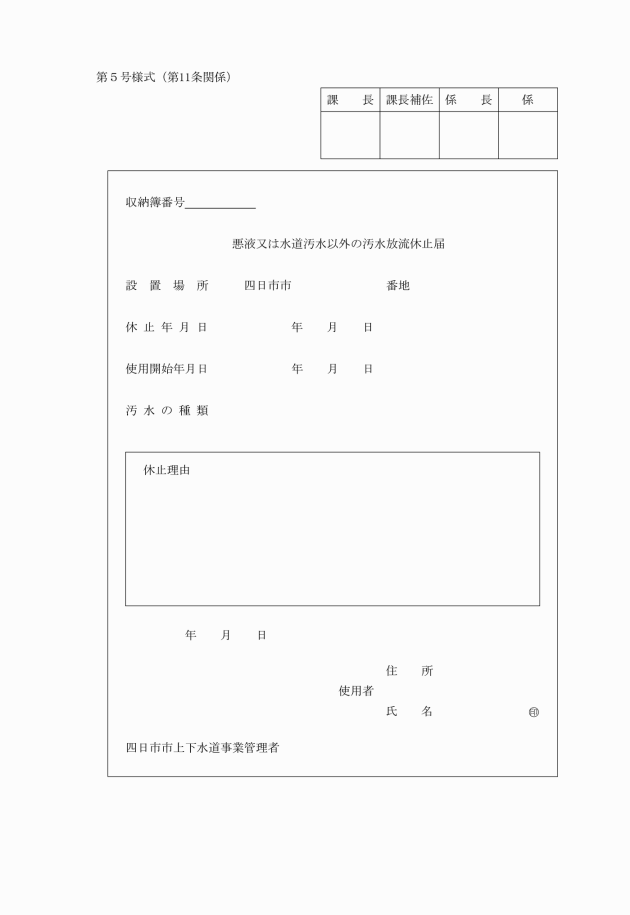 第５号様式（第11条関係）

| 課　　長 | 課長補佐 | 係　　長 | 係 |
|---|---|---|---|
| | | | |

収納簿番号

悪液又は水道汚水以外の汚水放流休止届

設　置　場　所　　四日市市　　　　　　番地

休 止 年 月 日　　　　年　　月　　日

使用開始年月日　　　　年　　月　　日

汚 水 の 種 類

休止理由

年　　月　　日

住　　所
使用者
氏　　名　　　　　　㊞

四日市市上下水道事業管理者